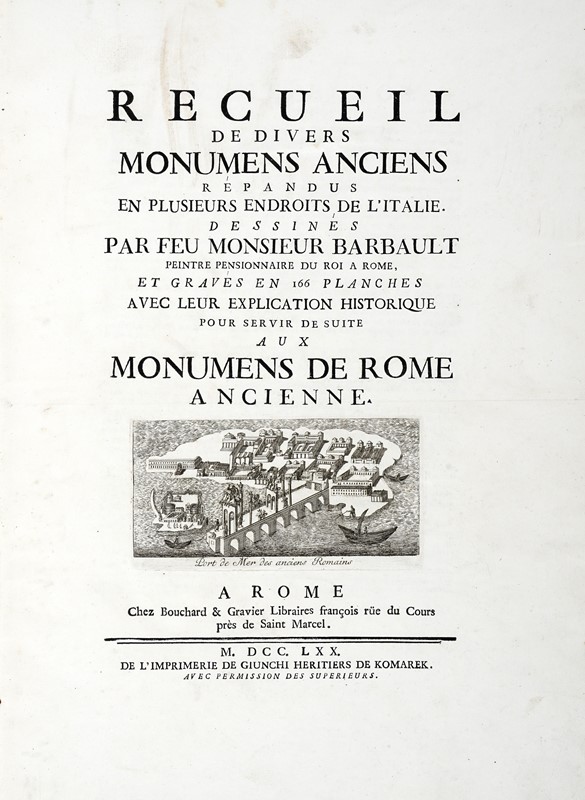 RECUEIL
DE DIVERS
MONUMENS ANCIENS
RÉPANDUS
EN PLUSIEURS ENDROITS DE L'ITALIE.
DESSINÉS
PAR FEU MONSIEUR BARBAULT
PEINTRE PENSIONNAIRE DU ROI A ROME,
ET GRAVÉS EN 166 PLANCHES
AVEC LEUR EXPLICATION HISTORIQUE
POUR SERVIR DE SUITE
AUX
MONUMENS DE ROME
ANCIENNE.

Port de Mer des anciens Romains

A ROME
Chez Bouchard & Gravier Libraires françois rüe du Cours près de Saint Marcel.

M. DCC. LXX.
DE L'IMPRIMERIE DE GIUNCHI HERITIERS DE KOMAREK.
AVEC PERMISSION DES SUPERIEURS.